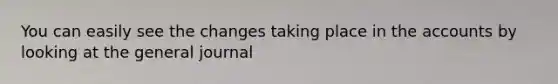 You can easily see the changes taking place in the accounts by looking at the general journal